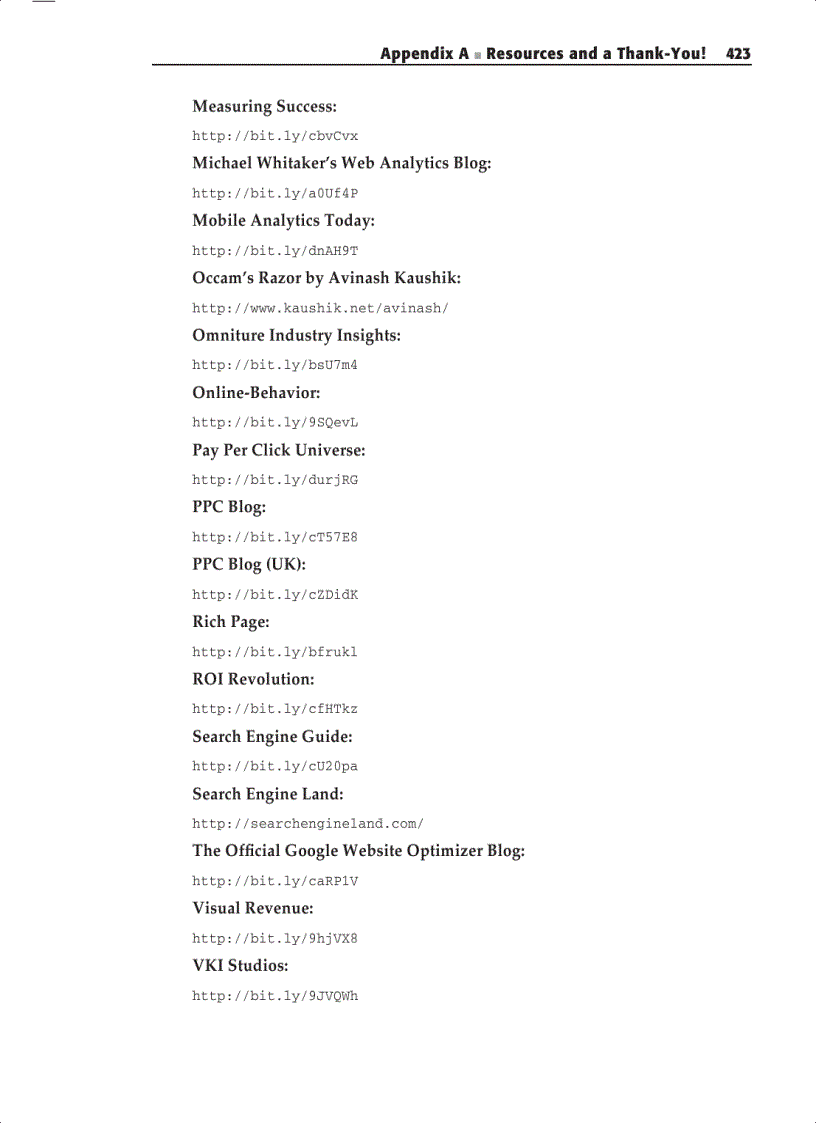 Appendix A ■ Resources and a Thank-You! 423

Measuring Success:

http://bit.ly/cbvCvx

Michael Whitaker's Web Analytics Blog:

http://bit.ly/a0Uf4P

Mobile Analytics Today:

http://bit.ly/dnAH9T

Occam's Razor by Avinash Kaushik:

http://www.kaushik.net/avinash/

Omniture Industry Insights:

http://bit.ly/bsU7m4

Online-Behavior:

http://bit.ly/9SQevL

Pay Per Click Universe:

http://bit.ly/durjRG

PPC Blog:

http://bit.ly/cT57E8

PPC Blog (UK):

http://bit.ly/cZDidK

Rich Page:

http://bit.ly/bfrukl

ROI Revolution:

http://bit.ly/cfHTkz

Search Engine Guide:

http://bit.ly/cU20pa

Search Engine Land:

http://searchengineland.com/

The Official Google Website Optimizer Blog:

http://bit.ly/caRP1V

Visual Revenue:

http://bit.ly/9hjVX8

VKI Studios:

http://bit.ly/9JVQWh